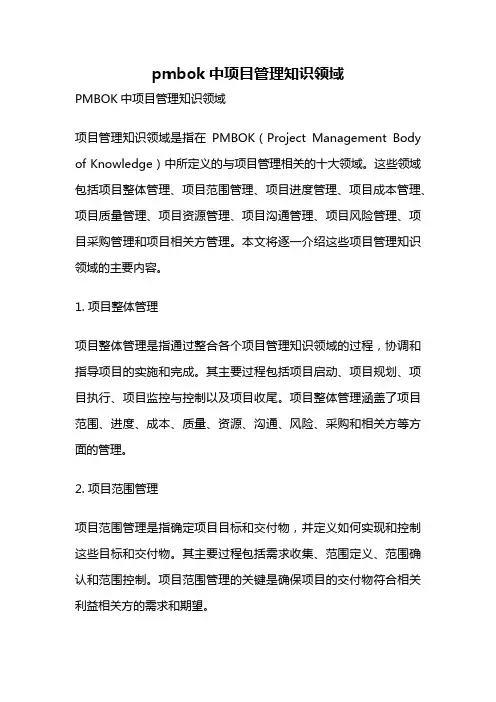 pmbok 中项目管理知识领域

PMBOK 中项目管理知识领域

项目管理知识领域是指在 PMBOK（Project Management Body of Knowledge）中所定义的与项目管理相关的十大领域。这些领域包括项目整体管理、项目范围管理、项目进度管理、项目成本管理、项目质量管理、项目资源管理、项目沟通管理、项目风险管理、项目采购管理和项目相关方管理。本文将逐一介绍这些项目管理知识领域的主要内容。

1. 项目整体管理

项目整体管理是指通过整合各个项目管理知识领域的过程，协调和指导项目的实施和完成。其主要过程包括项目启动、项目规划、项目执行、项目监控与控制以及项目收尾。项目整体管理涵盖了项目范围、进度、成本、质量、资源、沟通、风险、采购和相关方等方面的管理。

2. 项目范围管理

项目范围管理是指确定项目目标和交付物，并定义如何实现和控制这些目标和交付物。其主要过程包括需求收集、范围定义、范围确认和范围控制。项目范围管理的关键是确保项目的交付物符合相关利益相关方的需求和期望。